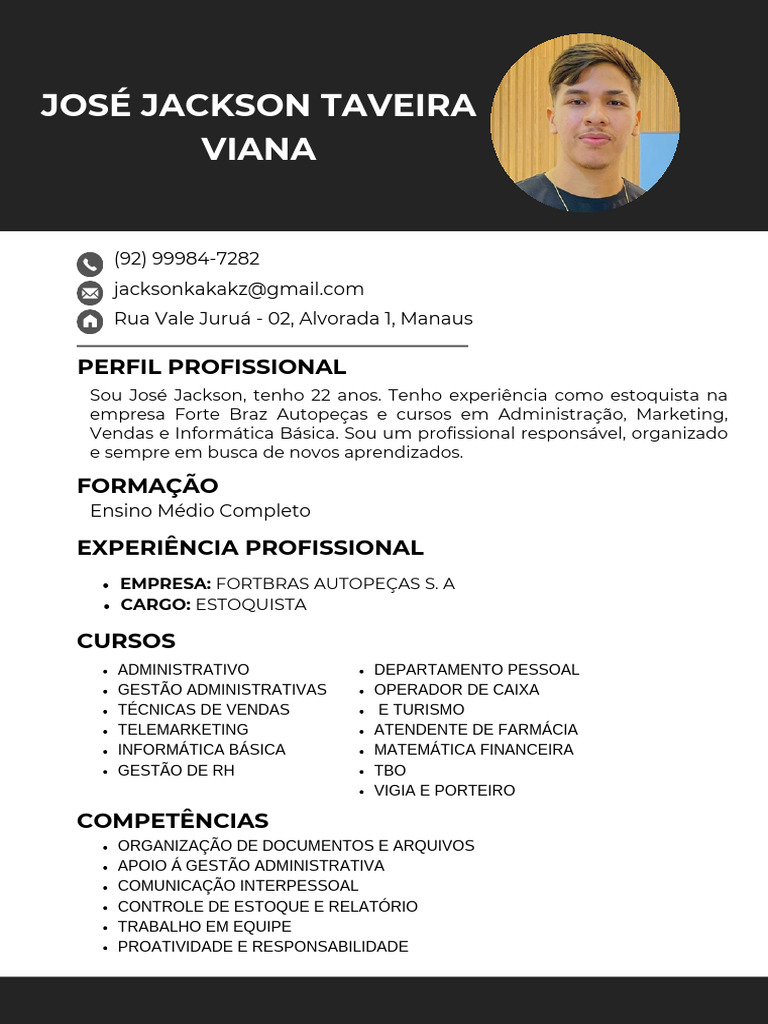 JOSÉ JACKSON TAVEIRA VIANA

(92) 99984-7282
jacksonkakakz@gmail.com
Rua Vale Juruá - 02, Alvorada 1, Manaus

PERFIL PROFISSIONAL
Sou José Jackson, tenho 22 anos. Tenho experiência como estoquista na empresa Forte Braz Autopeças e cursos em Administração, Marketing, Vendas e Informática Básica. Sou um profissional responsável, organizado e sempre em busca de novos aprendizados.

FORMAÇÃO
Ensino Médio Completo

EXPERIÊNCIA PROFISSIONAL
- EMPRESA: FORTBRAS AUTOPEÇAS S. A
- CARGO: ESTOQUISTA

CURSOS
- ADMINISTRATIVO
- GESTÃO ADMINISTRATIVAS
- TÉCNICAS DE VENDAS
- TELEMARKETING
- INFORMÁTICA BÁSICA
- GESTÃO DE RH

- DEPARTAMENTO PESSOAL
- OPERADOR DE CAIXA
- E TURISMO
- ATENDENTE DE FARMÁCIA
- MATEMÁTICA FINANCEIRA
- TBO
- VIGIA E PORTEIRO

COMPETÊNCIAS
- ORGANIZAÇÃO DE DOCUMENTOS E ARQUIVOS
- APOIO Á GESTÃO ADMINISTRATIVA
- COMUNICAÇÃO INTERPESSOAL
- CONTROLE DE ESTOQUE E RELATÓRIO
- TRABALHO EM EQUIPE
- PROATIVIDADE E RESPONSABILIDADE